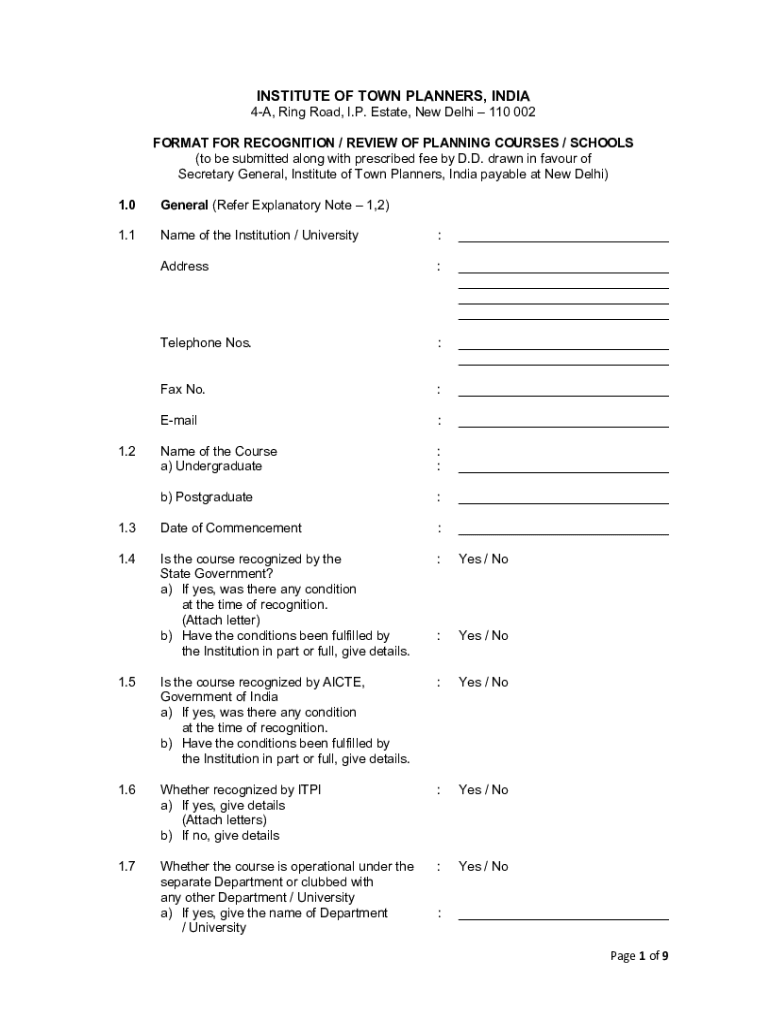 INSTITUTE OF TOWN PLANNERS, INDIA
4-A, Ring Road, I.P. Estate, New Delhi – 110 002

FORMAT FOR RECOGNITION / REVIEW OF PLANNING COURSES / SCHOOLS
(to be submitted along with prescribed fee by D.D. drawn in favour of Secretary General, Institute of Town Planners, India payable at New Delhi)

1.0 General (Refer Explanatory Note – 1,2)

1.1 Name of the Institution / University :

Address :

Telephone Nos. :

Fax No. :

E-mail :

1.2 Name of the Course :
a) Undergraduate :

b) Postgraduate :

1.3 Date of Commencement :

1.4 Is the course recognized by the State Government? : Yes / No
a) If yes, was there any condition at the time of recognition. (Attach letter)
b) Have the conditions been fulfilled by the Institution in part or full, give details. : Yes / No

1.5 Is the course recognized by AICTE, Government of India : Yes / No
a) If yes, was there any condition at the time of recognition.
b) Have the conditions been fulfilled by the Institution in part or full, give details.

1.6 Whether recognized by ITPI : Yes / No
a) If yes, give details (Attach letters)
b) If no, give details

1.7 Whether the course is operational under the separate Department or clubbed with any other Department / University : Yes / No
a) If yes, give the name of Department / University :

Page 1 of 9